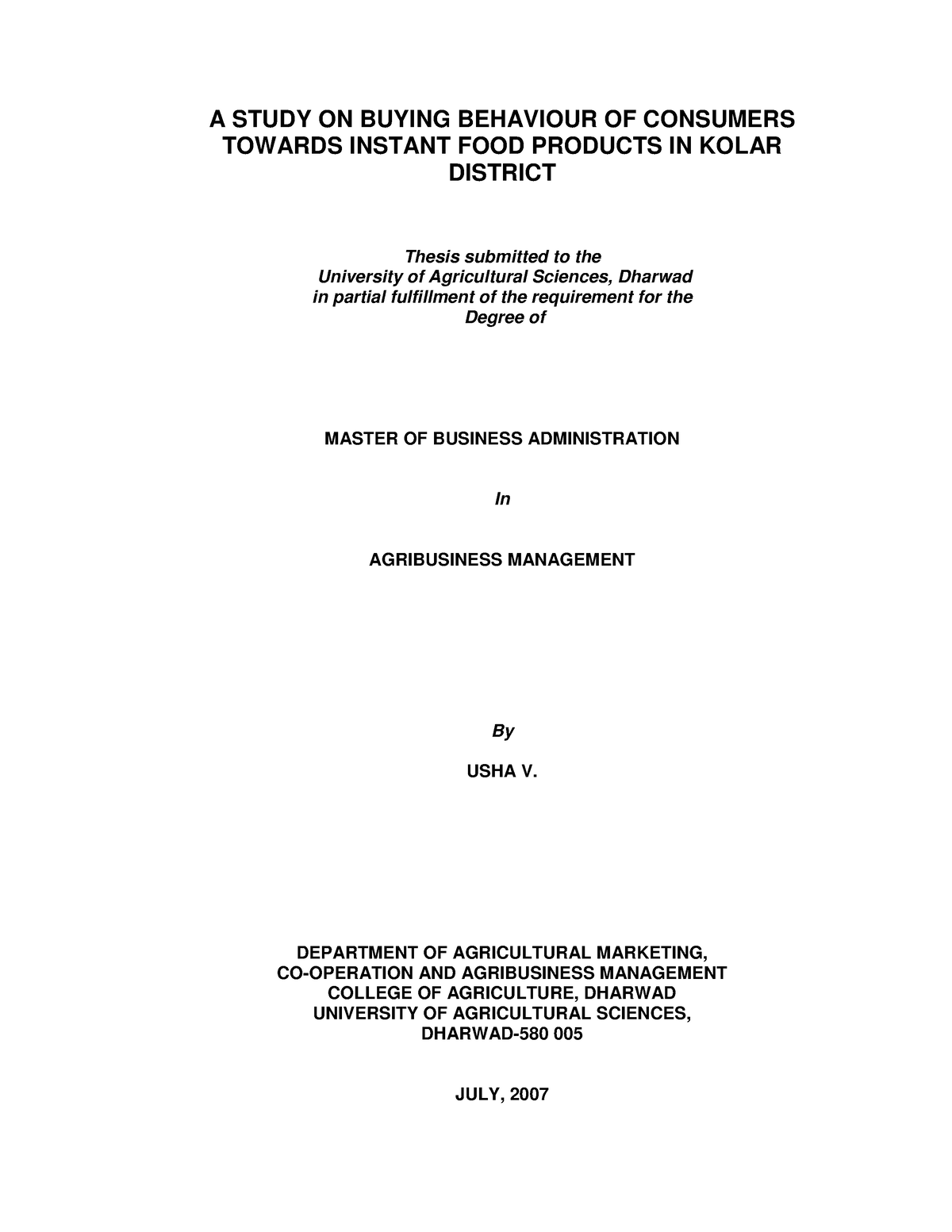 A STUDY ON BUYING BEHAVIOUR OF CONSUMERS TOWARDS INSTANT FOOD PRODUCTS IN KOLAR DISTRICT

Thesis submitted to the
University of Agricultural Sciences, Dharwad
in partial fulfillment of the requirement for the
Degree of

MASTER OF BUSINESS ADMINISTRATION

In

AGRIBUSINESS MANAGEMENT

By

USHA V.

DEPARTMENT OF AGRICULTURAL MARKETING,
CO-OPERATION AND AGRIBUSINESS MANAGEMENT
COLLEGE OF AGRICULTURE, DHARWAD
UNIVERSITY OF AGRICULTURAL SCIENCES,
DHARWAD-580 005

JULY, 2007